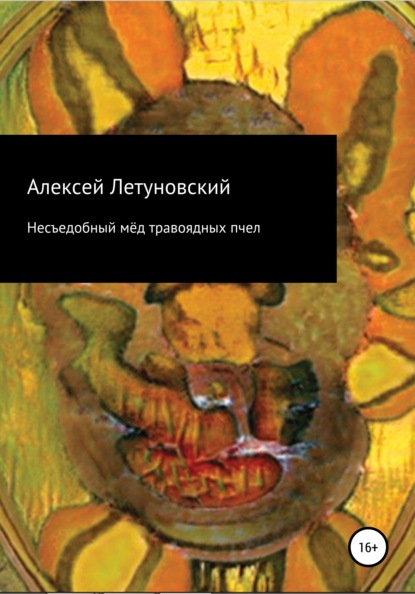 Алексей Летуновский

Несъедобный мёд травоядных пчел

16+